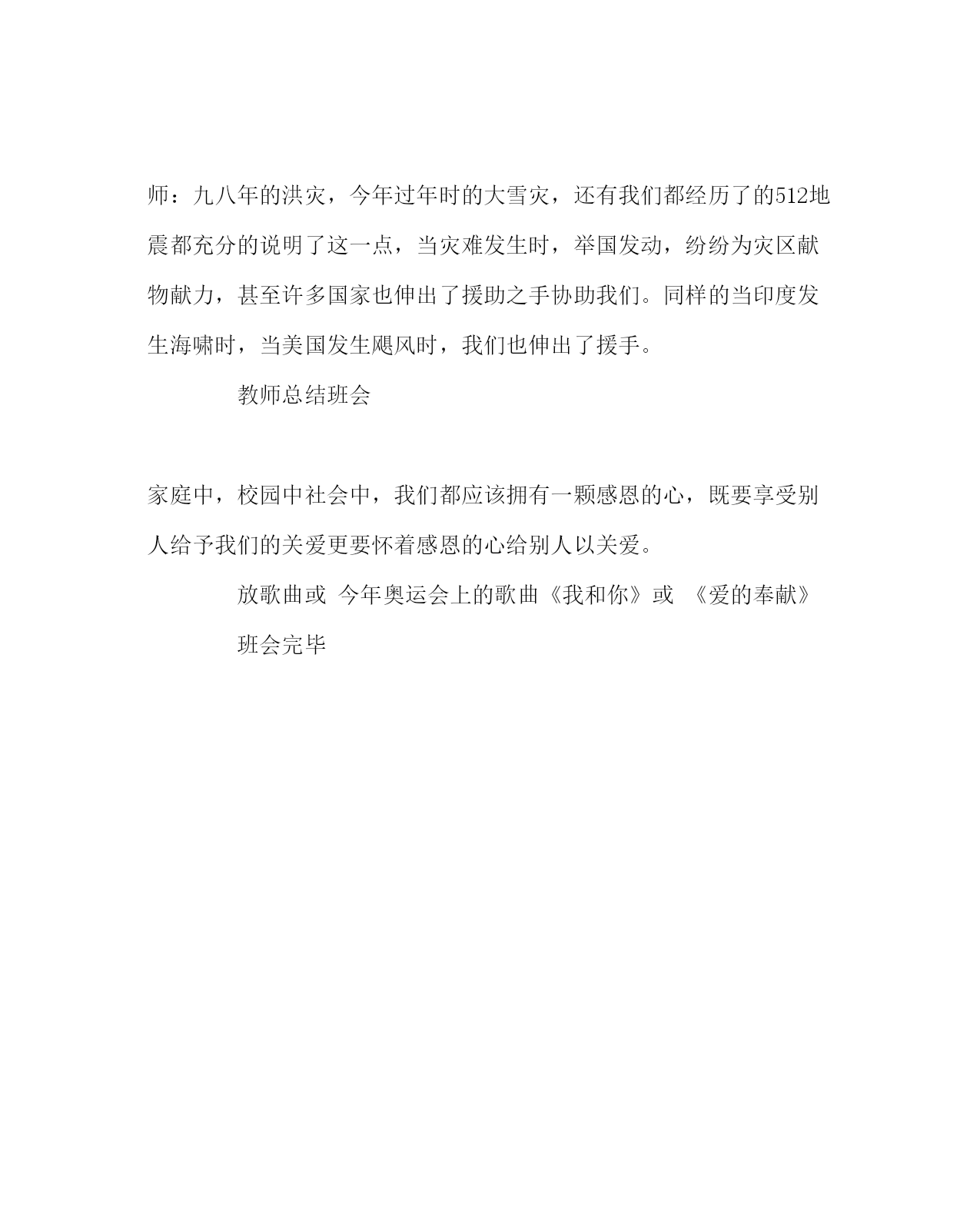 师：九八年的洪灾，今年过年时的大雪灾，还有我们都经历了的512地震都充分的说明了这一点，当灾难发生时，举国发动，纷纷为灾区献物献力，甚至许多国家也伸出了援助之手协助我们。同样的当印度发生海啸时，当美国发生飓风时，我们也伸出了援手。

教师总结班会

家庭中，校园中社会中，我们都应该拥有一颗感恩的心，既要享受别人给予我们的关爱更要怀着感恩的心给别人以关爱。

放歌曲或 今年奥运会上的歌曲《我和你》或 《爱的奉献》

班会完毕